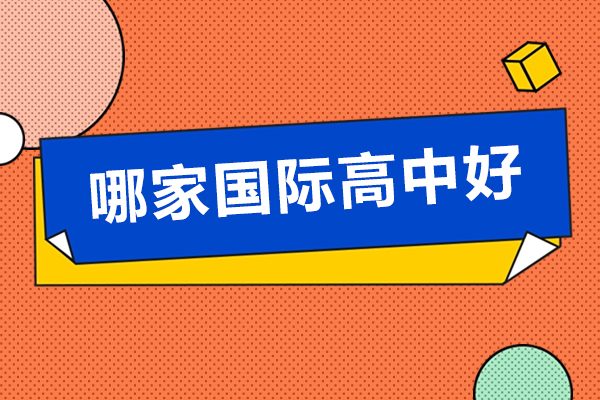 哪家国际高中好